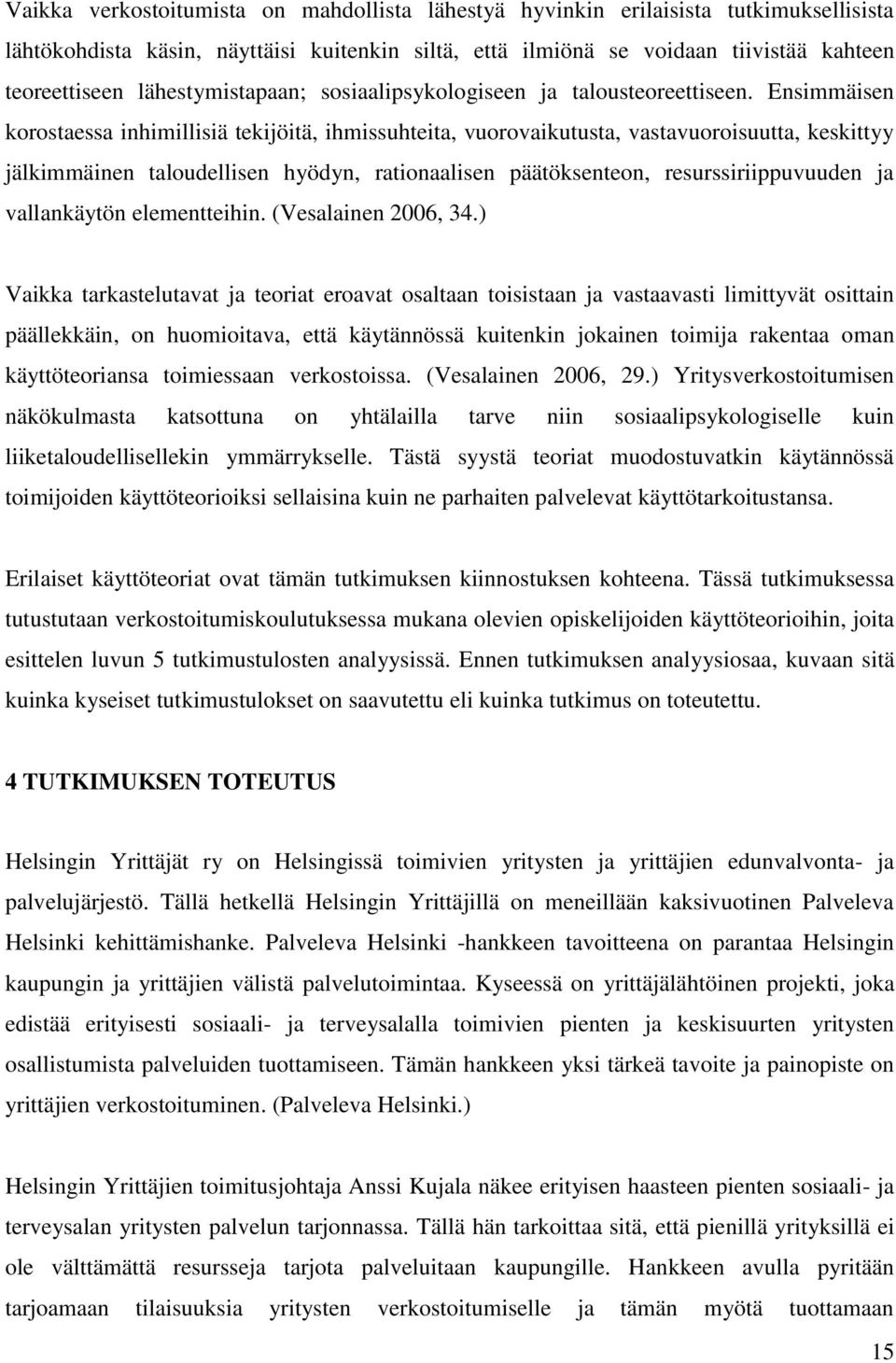 Vaikka verkostoitumista on mahdollista lähestyä hyvinkin erilaisista tutkimuksellisista lähtökohdista käsin, näyttäisi kuitenkin siltä, että ilmiönä se voidaan tiivistää kahteen teoreettiseen lähestymistapaan; sosiaalipsykologiseen ja talousteoreettiseen. Ensimmäisen korostaessa inhimillisiä tekijöitä, ihmissuhteita, vuorovaikutusta, vastavuoroisuutta, keskittyy jälkimmäinen taloudellisen hyödyn, rationaalisen päätöksenteon, resurssiriippuvuuden ja vallankäytön elementteihin. (Vesalainen 2006, 34.)

Vaikka tarkastelutavat ja teoriat eroavat osaltaan toisistaan ja vastaavasti limittyvät osittain päällekkäin, on huomioitava, että käytännössä kuitenkin jokainen toimija rakentaa oman käyttöteoriansa toimiessaan verkostoissa. (Vesalainen 2006, 29.) Yritysverkostoitumisen näkökulmasta katsottuna on yhtälailla tarve niin sosiaalipsykologiselle kuin liiketaloudellisellekin ymmärrykselle. Tästä syystä teoriat muodostuvatkin käytännössä toimijoiden käyttöteorioiksi sellaisina kuin ne parhaiten palvelevat käyttötarkoitustansa.

Erilaiset käyttöteoriat ovat tämän tutkimuksen kiinnostuksen kohteena. Tässä tutkimuksessa tutustutaan verkostoitumiskoulutuksessa mukana olevien opiskelijoiden käyttöteorioihin, joita esittelen luvun 5 tutkimustulosten analyysissä. Ennen tutkimuksen analyysiosaa, kuvaan sitä kuinka kyseiset tutkimustulokset on saavutettu eli kuinka tutkimus on toteutettu.

4 TUTKIMUKSEN TOTEUTUS

Helsingin Yrittäjät ry on Helsingissä toimivien yritysten ja yrittäjien edunvalvonta- ja palvelujärjestö. Tällä hetkellä Helsingin Yrittäjillä on meneillään kaksivuotinen Palveleva Helsinki kehittämishanke. Palveleva Helsinki -hankkeen tavoitteena on parantaa Helsingin kaupungin ja yrittäjien välistä palvelutoimintaa. Kyseessä on yrittäjälähtöinen projekti, joka edistää erityisesti sosiaali- ja terveysalalla toimivien pienten ja keskisuurten yritysten osallistumista palveluiden tuottamiseen. Tämän hankkeen yksi tärkeä tavoite ja painopiste on yrittäjien verkostoituminen. (Palveleva Helsinki.)

Helsingin Yrittäjien toimitusjohtaja Anssi Kujala näkee erityisen haasteen pienten sosiaali- ja terveysalan yritysten palvelun tarjonnassa. Tällä hän tarkoittaa sitä, että pienillä yrityksillä ei ole välttämättä resursseja tarjota palveluitaan kaupungille. Hankkeen avulla pyritään tarjoamaan tilaisuuksia yritysten verkostoitumiselle ja tämän myötä tuottamaan

15